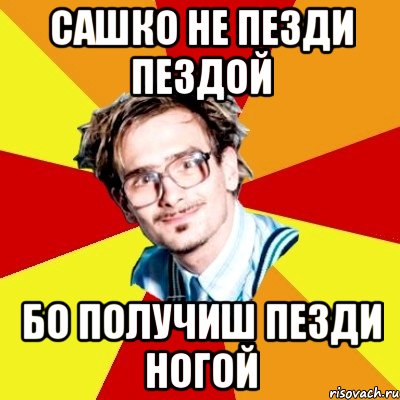 САШКО НЕ ПЕЗДИ ПЕЗДОЙ

БО ПОЛУЧИШ ПЕЗДИ НОГОЙ

risovach.ru